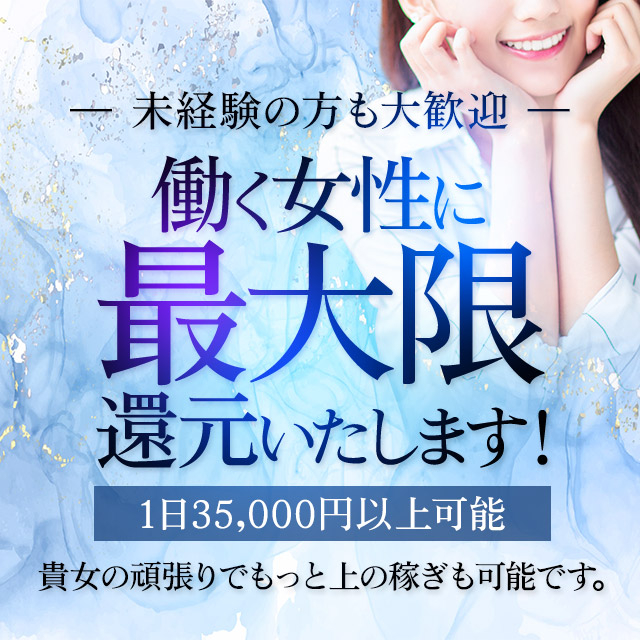 ― 未経験の方も大歓迎 ―

働く女性に
最大限
還元いたします！

1日35,000円以上可能

貴女の頑張りでもっと上の稼ぎも可能です。